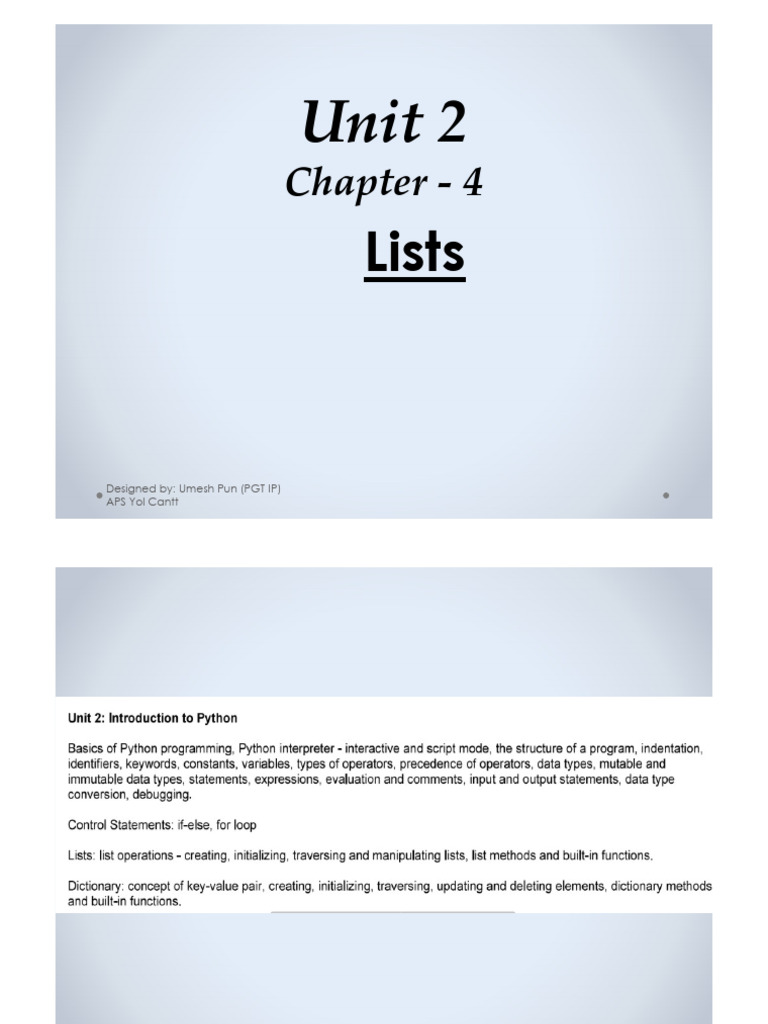 Unit 2

Chapter - 4

Lists

Designed by: Umesh Pun (PGT IP)
APS Yol Cantt

Unit 2: Introduction to Python

Basics of Python programming, Python interpreter - interactive and script mode, the structure of a program, indentation, identifiers, keywords, constants, variables, types of operators, precedence of operators, data types, mutable and immutable data types, statements, expressions, evaluation and comments, input and output statements, data type conversion, debugging.

Control Statements: if-else, for loop

Lists: list operations - creating, initializing, traversing and manipulating lists, list methods and built-in functions.

Dictionary: concept of key-value pair, creating, initializing, traversing, updating and deleting elements, dictionary methods and built-in functions.